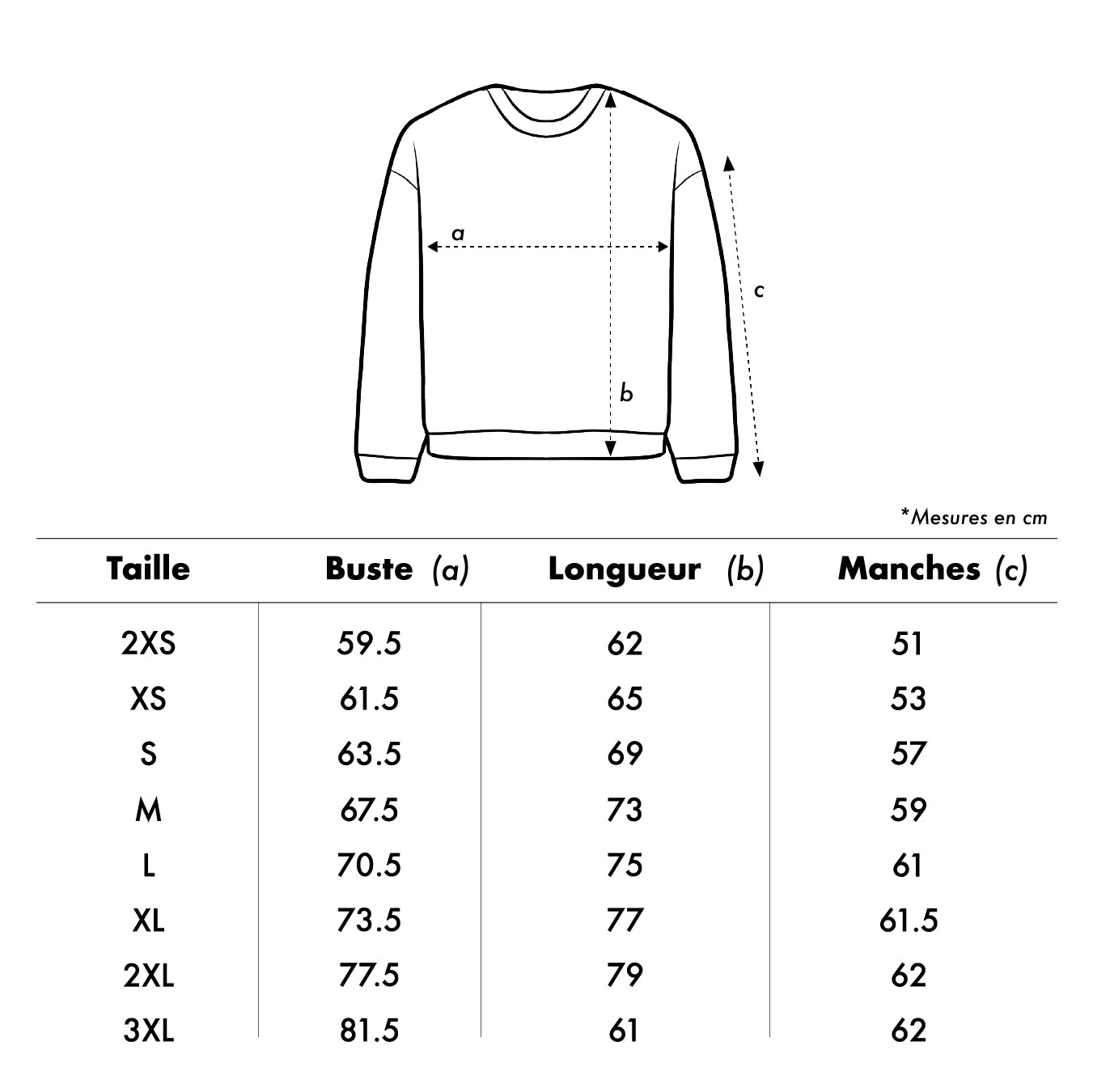 a

c

b

*Mesures en cm

| Taille | Buste (a) | Longueur (b) | Manches (c) |
|---|---|---|---|
| 2XS | 59.5 | 62 | 51 |
| XS | 61.5 | 65 | 53 |
| S | 63.5 | 69 | 57 |
| M | 67.5 | 73 | 59 |
| L | 70.5 | 75 | 61 |
| XL | 73.5 | 77 | 61.5 |
| 2XL | 77.5 | 79 | 62 |
| 3XL | 81.5 | 61 | 62 |